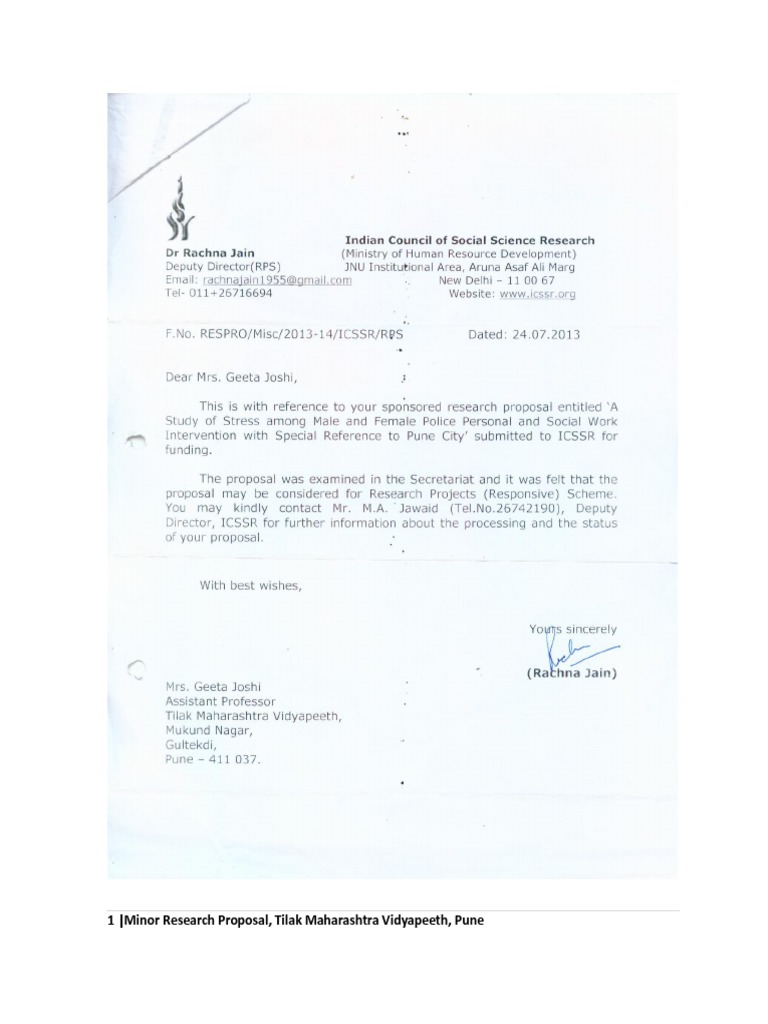 Dr Rachna Jain
Deputy Director(RPS)
Email: rachnajain1955@gmail.com
Tel- 011+26716694

Indian Council of Social Science Research
(Ministry of Human Resource Development)
JNU Institutional Area, Aruna Asaf Ali Marg
New Delhi – 11 00 67
Website: www.icssr.org

F.No. RESPRO/Misc/2013-14/ICSSR/RPS Dated: 24.07.2013

Dear Mrs. Geeta Joshi,

This is with reference to your sponsored research proposal entitled 'A Study of Stress among Male and Female Police Personal and Social Work Intervention with Special Reference to Pune City' submitted to ICSSR for funding.

The proposal was examined in the Secretariat and it was felt that the proposal may be considered for Research Projects (Responsive) Scheme. You may kindly contact Mr. M.A. Jawaid (Tel.No.26742190), Deputy Director, ICSSR for further information about the processing and the status of your proposal.

With best wishes,

Yours sincerely

(Rachna Jain)

Mrs. Geeta Joshi
Assistant Professor
Tilak Maharashtra Vidyapeeth,
Mukund Nagar,
Gultekdi,
Pune – 411 037.

1 |Minor Research Proposal, Tilak Maharashtra Vidyapeeth, Pune